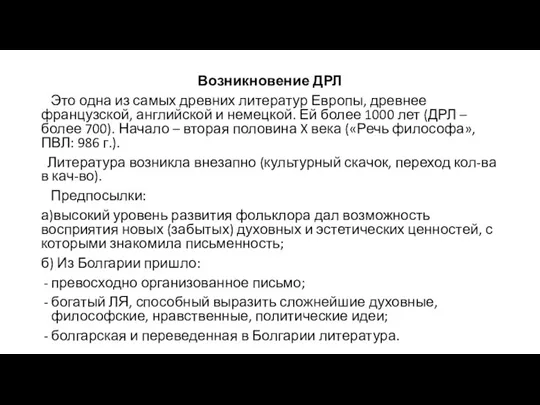 Возникновение ДРЛ

Это одна из самых древних литератур Европы, древнее французской, английской и немецкой. Ей более 1000 лет (ДРЛ – более 700). Начало – вторая половина X века («Речь философа», ПВЛ: 986 г.).

Литература возникла внезапно (культурный скачок, переход кол-ва в кач-во).

Предпосылки:

а)высокий уровень развития фольклора дал возможность восприятия новых (забытых) духовных и эстетических ценностей, с которыми знакомила письменность;

б) Из Болгарии пришло:

- превосходно организованное письмо;
- богатый ЛЯ, способный выразить сложнейшие духовные, философские, нравственные, политические идеи;
- болгарская и переведенная в Болгарии литература.